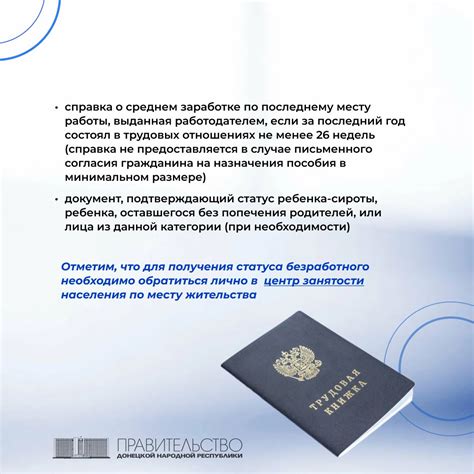 • справка о среднем заработке по последнему месту работы, выданная работодателем, если за последний год состоял в трудовых отношениях не менее 26 недель (справка не предоставляется в случае письменного согласия гражданина на назначения пособия в минимальном размере)

• документ, подтверждающий статус ребенка-сироты, ребенка, оставшегося без попечения родителей, или лица из данной категории (при необходимости)

Отметим, что для получения статуса безработного необходимо обратиться лично в центр занятости населения по месту жительства

ТРУДОВАЯ КНИЖКА

ПРАВИТЕЛЬСТВО ДОНЕЦКОЙ НАРОДНОЙ РЕСПУБЛИКИ